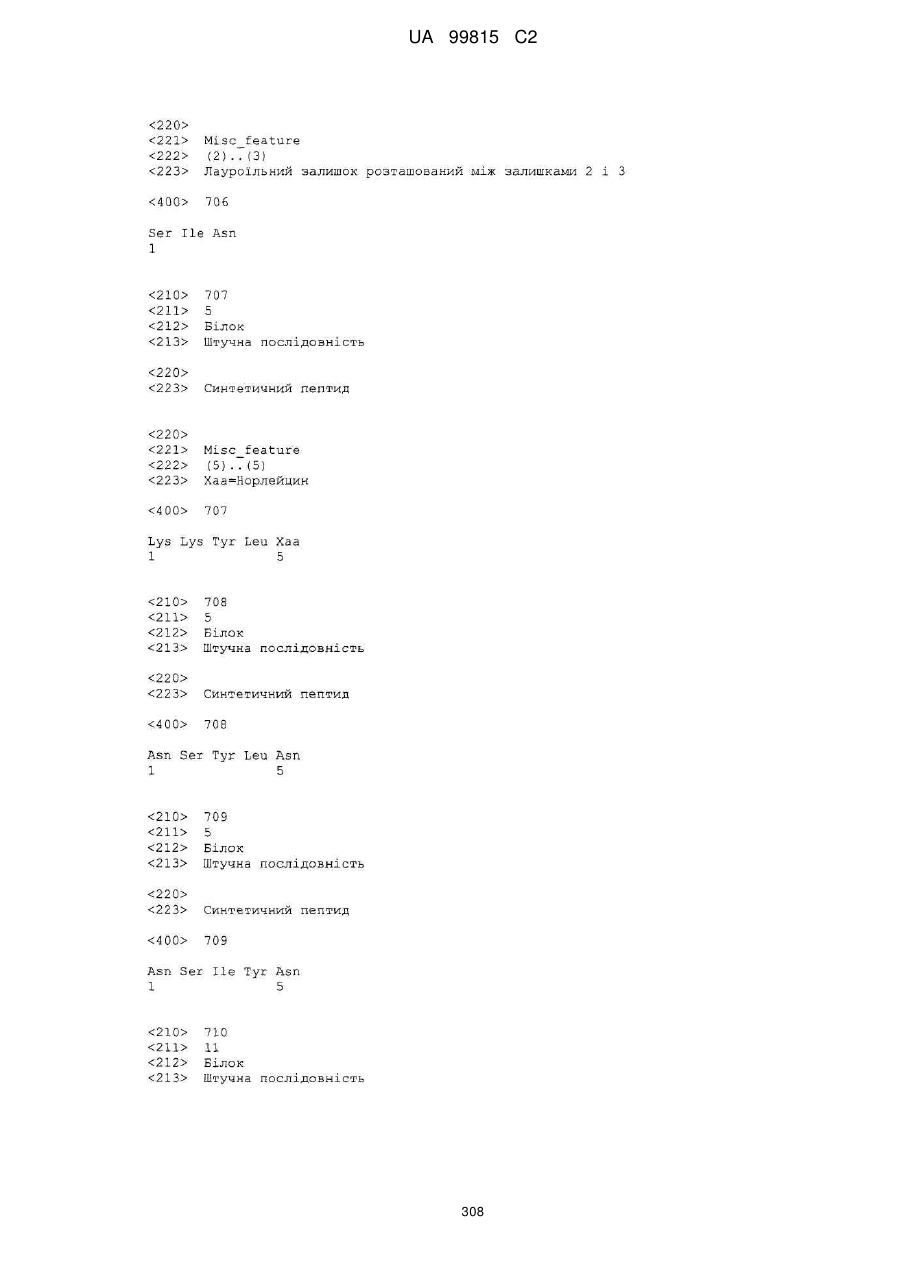 UA 99815 C2

<220>
<221> Misc_feature
<222> (2)..(3)
<223> Лауроїльний залишок розташований між залишками 2 і 3

<400> 706

Ser Ile Asn
1

<210> 707
<211> 5
<212> Білок
<213> Штучна послідовність

<220>
<223> Синтетичний пептид

<220>
<221> Misc_feature
<222> (5)..(5)
<223> Xaa=Норлейцин

<400> 707

Lys Lys Tyr Leu Xaa
1 5

<210> 708
<211> 5
<212> Білок
<213> Штучна послідовність

<220>
<223> Синтетичний пептид

<400> 708

Asn Ser Tyr Leu Asn
1 5

<210> 709
<211> 5
<212> Білок
<213> Штучна послідовність

<220>
<223> Синтетичний пептид

<400> 709

Asn Ser Ile Tyr Asn
1 5

<210> 710
<211> 11
<212> Білок
<213> Штучна послідовність

308